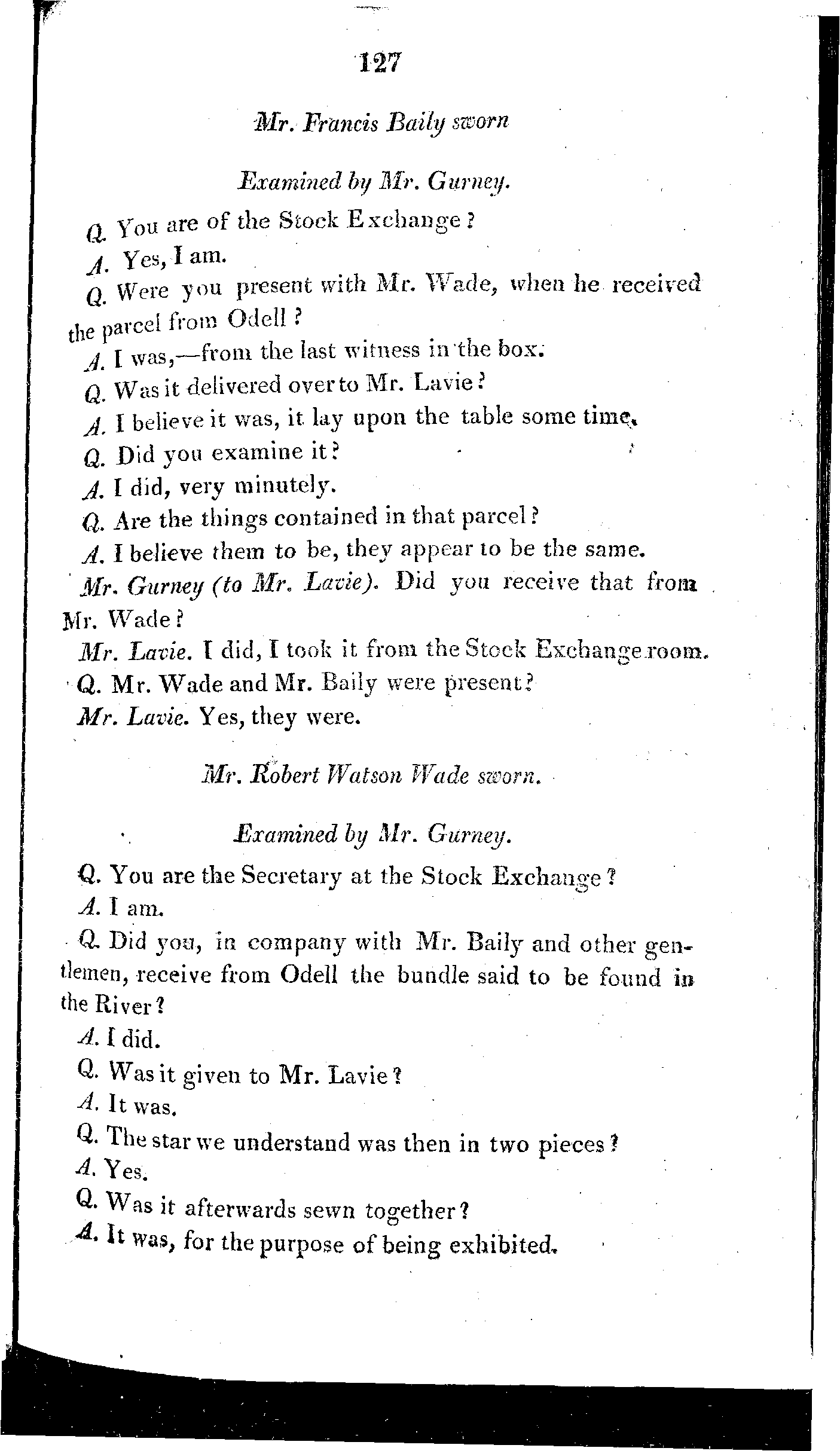 127

Mr. Francis Baily sworn

Examined by Mr. Gurney.

Q. You are of the Stock Exchange?

A. Yes, I am.

Q. Were you present with Mr. Wade, when he received the parcel from Odell?

A. I was,—from the last witness in the box.

Q. Was it delivered over to Mr. Lavie?

A. I believe it was, it lay upon the table some time.

Q. Did you examine it?

A. I did, very minutely.

Q. Are the things contained in that parcel?

A. I believe them to be, they appear to be the same.

Mr. Gurney (to Mr. Lavie). Did you receive that from Mr. Wade?

Mr. Lavie. I did, I took it from the Stock Exchange room.

Q. Mr. Wade and Mr. Baily were present?

Mr. Lavie. Yes, they were.

Mr. Robert Watson Wade sworn.

Examined by Mr. Gurney.

Q. You are the Secretary at the Stock Exchange?

A. I am.

Q. Did you, in company with Mr. Baily and other gentlemen, receive from Odell the bundle said to be found in the River?

A. I did.

Q. Was it given to Mr. Lavie?

A. It was.

Q. The star we understand was then in two pieces?

A. Yes.

Q. Was it afterwards sewn together?

A. It was, for the purpose of being exhibited.